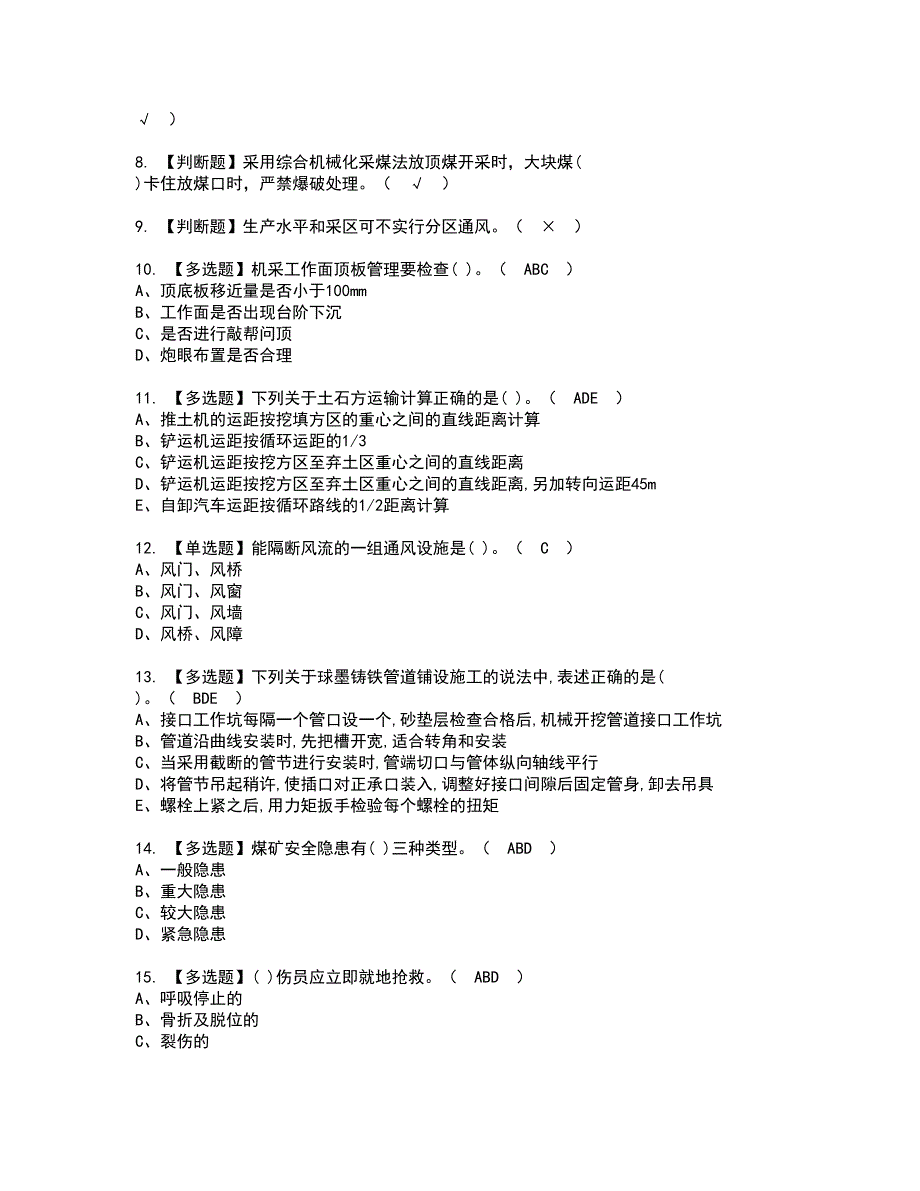 √ ）

8. 【判断题】采用综合机械化采煤法放顶煤开采时，大块煤（ ）卡住放煤口时，严禁爆破处理。（ √ ）

9. 【判断题】生产水平和采区可不实行分区通风。（ × ）

10. 【多选题】机采工作面顶板管理要检查( )。（ ABC ）
A、顶底板移近量是否小于100mm
B、工作面是否出现台阶下沉
C、是否进行敲帮问顶
D、炮眼布置是否合理

11. 【多选题】下列关于土石方运输计算正确的是( )。（ ADE ）
A、推土机的运距按挖填方区的重心之间的直线距离计算
B、铲运机运距按循环运距的1/3
C、铲运机运距按挖方区至弃土区重心之间的直线距离
D、铲运机运距按挖方区至弃土区重心之间的直线距离,另加转向运距45m
E、自卸汽车运距按循环路线的1/2距离计算

12. 【单选题】能隔断风流的一组通风设施是( )。（ C ）
A、风门、风桥
B、风门、风窗
C、风门、风墙
D、风桥、风障

13. 【多选题】下列关于球墨铸铁管道铺设施工的说法中,表述正确的是( )。（ BDE ）
A、接口工作坑每隔一个管口设一个,砂垫层检查合格后,机械开挖管道接口工作坑
B、管道沿曲线安装时,先把槽开宽,适合转角和安装
C、当采用截断的管节进行安装时,管端切口与管体纵向轴线平行
D、将管节吊起稍许,使插口对正承口装入,调整好接口间隙后固定管身,卸去吊具
E、螺栓上紧之后,用力矩扳手检验每个螺栓的扭矩

14. 【多选题】煤矿安全隐患有( )三种类型。（ ABD ）
A、一般隐患
B、重大隐患
C、较大隐患
D、紧急隐患

15. 【多选题】( )伤员应立即就地抢救。（ ABD ）
A、呼吸停止的
B、骨折及脱位的
C、裂伤的